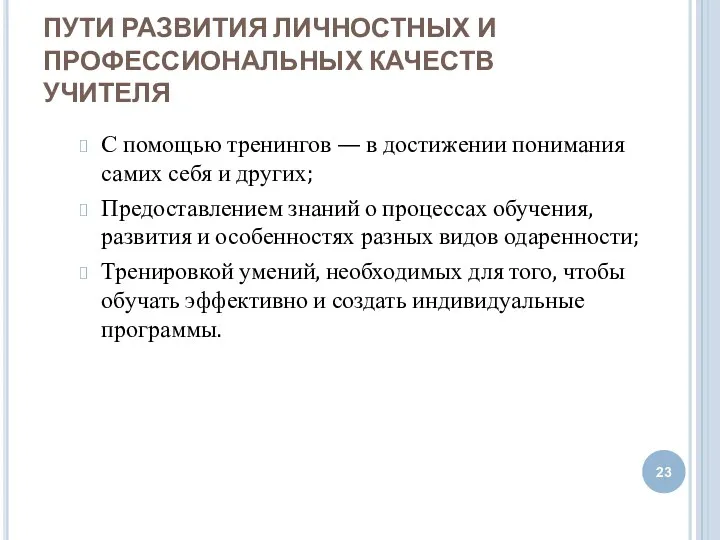 ПУТИ РАЗВИТИЯ ЛИЧНОСТНЫХ И ПРОФЕССИОНАЛЬНЫХ КАЧЕСТВ УЧИТЕЛЯ

С помощью тренингов — в достижении понимания самих себя и других;

Предоставлением знаний о процессах обучения, развития и особенностях разных видов одаренности;

Тренировкой умений, необходимых для того, чтобы обучать эффективно и создать индивидуальные программы.

23